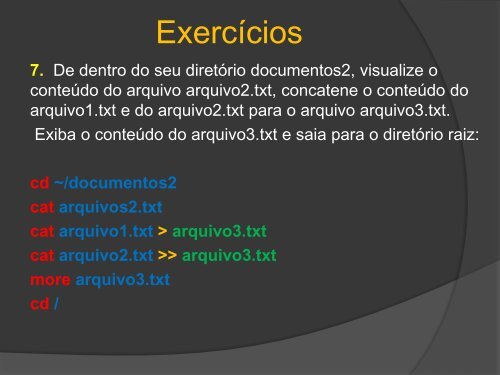 Exercícios

7. De dentro do seu diretório documentos2, visualize o conteúdo do arquivo arquivo2.txt, concatene o conteúdo do arquivo1.txt e do arquivo2.txt para o arquivo arquivo3.txt.

Exiba o conteúdo do arquivo3.txt e saia para o diretório raiz:

cd ~/documentos2
cat arquivos2.txt
cat arquivo1.txt > arquivo3.txt
cat arquivo2.txt >> arquivo3.txt
more arquivo3.txt
cd /